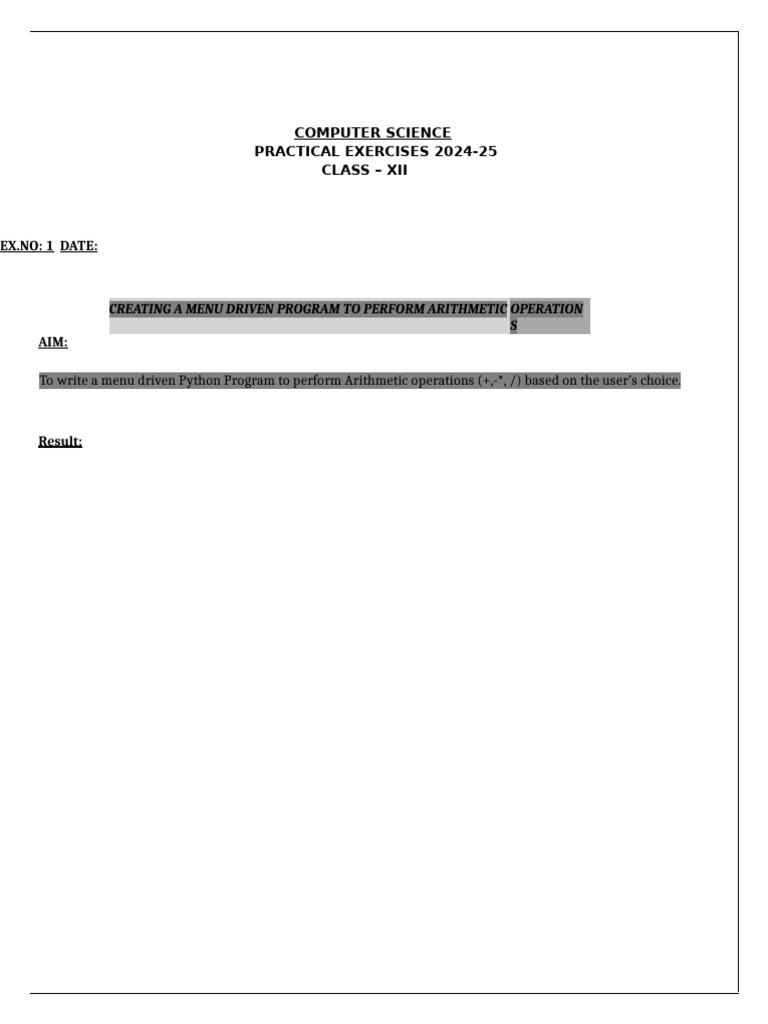 COMPUTER SCIENCE
PRACTICAL EXERCISES 2024-25
CLASS – XII

EX.NO: 1 DATE:

CREATING A MENU DRIVEN PROGRAM TO PERFORM ARITHMETIC OPERATIONS

AIM:

To write a menu driven Python Program to perform Arithmetic operations (+,-*, /) based on the user's choice.

Result: